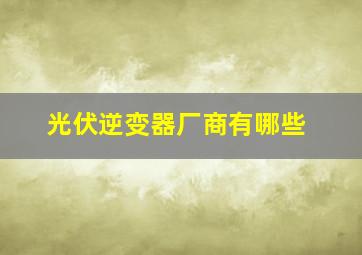 光伏逆变器厂商有哪些